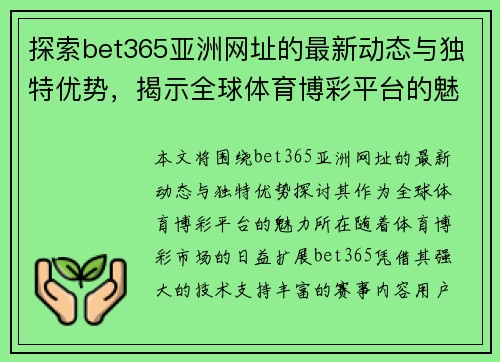 探索bet365亚洲网址的最新动态与独特优势，揭示全球体育博彩平台的魅

本文将围绕bet365亚洲网址的最新动态与独特优势探讨其作为全球体育博彩平台的魅力所在随着体育博彩市场的日益扩展bet365凭借其强大的技术支持丰富的赛事内容用户